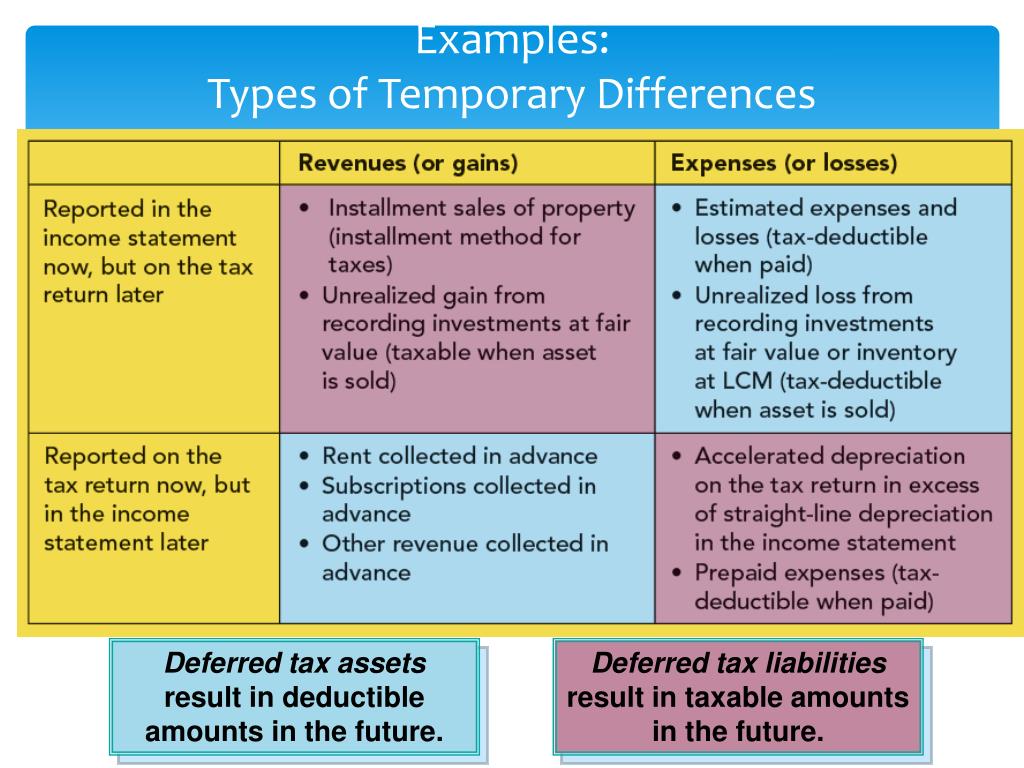 Examples:
Types of Temporary Differences

| | Revenues (or gains) | Expenses (or losses) |
|---|---|---|
| Reported in the income statement now, but on the tax return later | • Installment sales of property (installment method for taxes) • Unrealized gain from recording investments at fair value (taxable when asset is sold) | • Estimated expenses and losses (tax-deductible when paid) • Unrealized loss from recording investments at fair value or inventory at LCM (tax-deductible when asset is sold) |
| Reported on the tax return now, but in the income statement later | • Rent collected in advance • Subscriptions collected in advance • Other revenue collected in advance | • Accelerated depreciation on the tax return in excess of straight-line depreciation in the income statement • Prepaid expenses (tax-deductible when paid) |

Deferred tax assets result in deductible amounts in the future.

Deferred tax liabilities result in taxable amounts in the future.